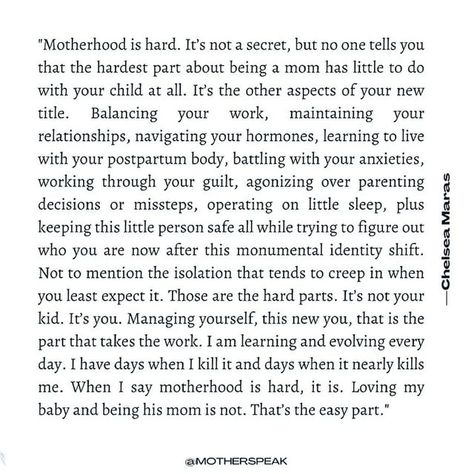 "Motherhood is hard. It's not a secret, but no one tells you that the hardest part about being a mom has little to do with your child at all. It's the other aspects of your new title. Balancing your work, maintaining your relationships, navigating your hormones, learning to live with your postpartum body, battling with your anxieties, working through your guilt, agonizing over parenting decisions or missteps, operating on little sleep, plus keeping this little person safe all while trying to figure out who you are now after this monumental identity shift. Not to mention the isolation that tends to creep in when you least expect it. Those are the hard parts. It's not your kid. It's you. Managing yourself, this new you, that is the part that takes the work. I am learning and evolving every day. I have days when I kill it and days when it nearly kills me. When I say motherhood is hard, it is. Loving my baby and being his mom is not. That's the easy part."

—Chelsea Maras

@MOTHERSPEAK